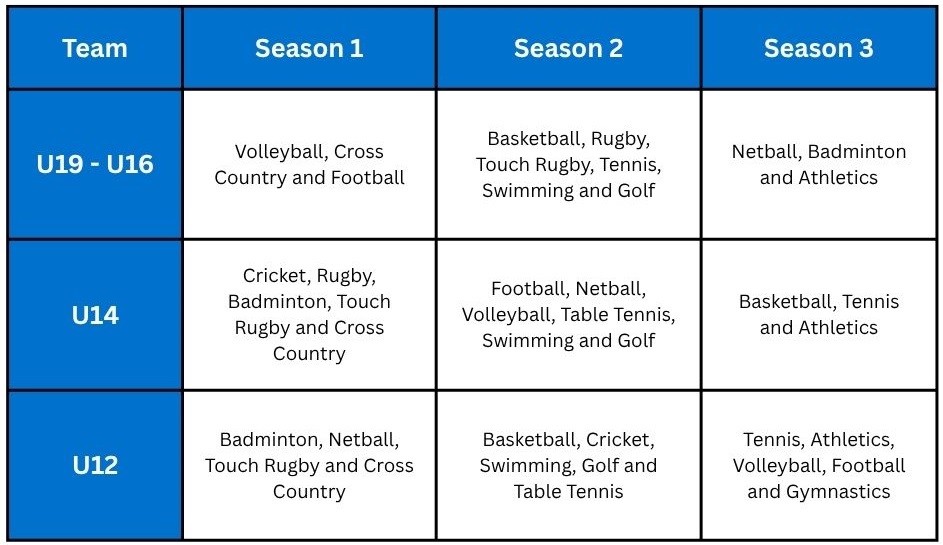 | Team | Season 1 | Season 2 | Season 3 |
|---|---|---|---|
| U19 - U16 | Volleyball, Cross Country and Football | Basketball, Rugby, Touch Rugby, Tennis, Swimming and Golf | Netball, Badminton and Athletics |
| U14 | Cricket, Rugby, Badminton, Touch Rugby and Cross Country | Football, Netball, Volleyball, Table Tennis, Swimming and Golf | Basketball, Tennis and Athletics |
| U12 | Badminton, Netball, Touch Rugby and Cross Country | Basketball, Cricket, Swimming, Golf and Table Tennis | Tennis, Athletics, Volleyball, Football and Gymnastics |